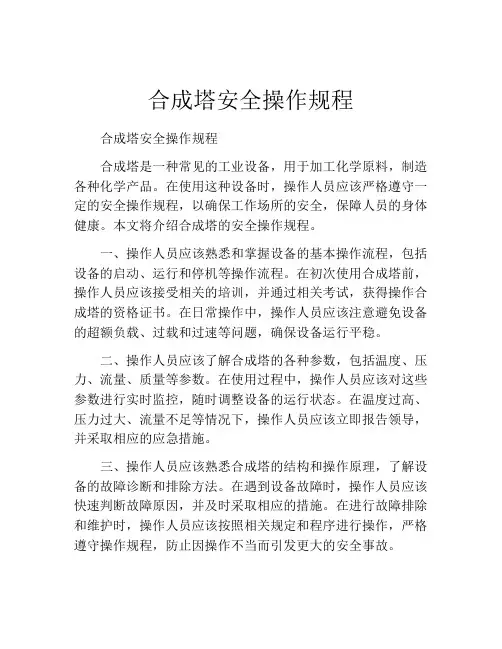 合成塔安全操作规程

合成塔安全操作规程

合成塔是一种常见的工业设备，用于加工化学原料，制造各种化学产品。在使用这种设备时，操作人员应该严格遵守一定的安全操作规程，以确保工作场所的安全，保障人员的身体健康。本文将介绍合成塔的安全操作规程。

一、操作人员应该熟悉和掌握设备的基本操作流程，包括设备的启动、运行和停机等操作流程。在初次使用合成塔前，操作人员应该接受相关的培训，并通过相关考试，获得操作合成塔的资格证书。在日常操作中，操作人员应该注意避免设备的超额负载、过载和过速等问题，确保设备运行平稳。

二、操作人员应该了解合成塔的各种参数，包括温度、压力、流量、质量等参数。在使用过程中，操作人员应该对这些参数进行实时监控，随时调整设备的运行状态。在温度过高、压力过大、流量不足等情况下，操作人员应该立即报告领导，并采取相应的应急措施。

三、操作人员应该熟悉合成塔的结构和操作原理，了解设备的故障诊断和排除方法。在遇到设备故障时，操作人员应该快速判断故障原因，并及时采取相应的措施。在进行故障排除和维护时，操作人员应该按照相关规定和程序进行操作，严格遵守操作规程，防止因操作不当而引发更大的安全事故。